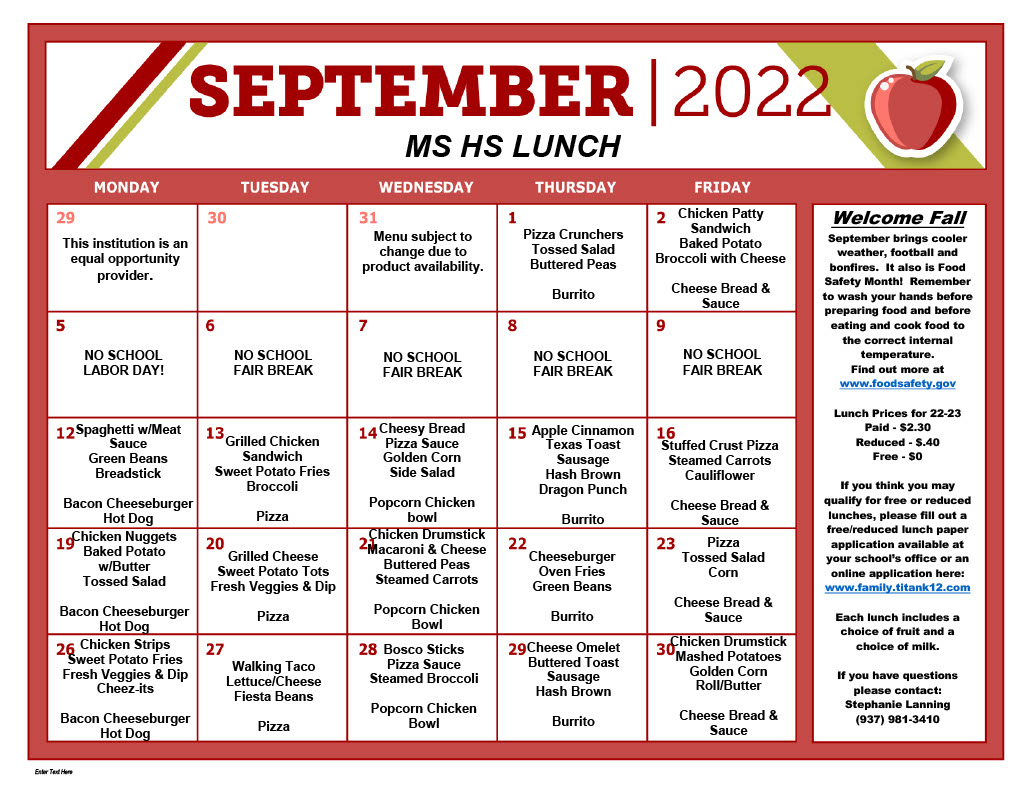 SEPTEMBER | 2022
MS HS LUNCH

| MONDAY | TUESDAY | WEDNESDAY | THURSDAY | FRIDAY |
|---|---|---|---|---|
| 29 This institution is an equal opportunity provider. | 30 | 31 Menu subject to change due to product availability. | 1 Pizza Crunchers Tossed Salad Buttered Peas Burrito | 2 Chicken Patty Sandwich Baked Potato Broccoli with Cheese Cheese Bread & Sauce |
| 5 NO SCHOOL LABOR DAY! | 6 NO SCHOOL FAIR BREAK | 7 NO SCHOOL FAIR BREAK | 8 NO SCHOOL FAIR BREAK | 9 NO SCHOOL FAIR BREAK |
| 12 Spaghetti w/Meat Sauce Green Beans Breadstick Bacon Cheeseburger Hot Dog | 13 Grilled Chicken Sandwich Sweet Potato Fries Broccoli Pizza | 14 Cheesy Bread Pizza Sauce Golden Corn Side Salad Popcorn Chicken bowl | 15 Apple Cinnamon Texas Toast Sausage Hash Brown Dragon Punch Burrito | 16 Stuffed Crust Pizza Steamed Carrots Cauliflower Cheese Bread & Sauce |
| 19 Chicken Nuggets Baked Potato w/Butter Tossed Salad Bacon Cheeseburger Hot Dog | 20 Grilled Cheese Sweet Potato Tots Fresh Veggies & Dip Pizza | 21 Chicken Drumstick Macaroni & Cheese Buttered Peas Steamed Carrots Popcorn Chicken Bowl | 22 Cheeseburger Oven Fries Green Beans Burrito | 23 Pizza Tossed Salad Corn Cheese Bread & Sauce |
| 26 Chicken Strips Sweet Potato Fries Fresh Veggies & Dip Cheez-its Bacon Cheeseburger Hot Dog | 27 Walking Taco Lettuce/Cheese Fiesta Beans Pizza | 28 Bosco Sticks Pizza Sauce Steamed Broccoli Popcorn Chicken Bowl | 29 Cheese Omelet Buttered Toast Sausage Hash Brown Burrito | 30 Chicken Drumstick Mashed Potatoes Golden Corn Roll/Butter Cheese Bread & Sauce |

Welcome Fall

September brings cooler weather, football and bonfires. It also is Food Safety Month! Remember to wash your hands before preparing food and before eating and cook food to the correct internal temperature.
Find out more at
www.foodsafety.gov

Lunch Prices for 22-23
Paid - $2.30
Reduced - $.40
Free - $0

If you think you may qualify for free or reduced lunches, please fill out a free/reduced lunch paper application available at your school's office or an online application here:
www.family.titank12.com

Each lunch includes a choice of fruit and a choice of milk.

If you have questions please contact:
Stephanie Lanning
(937) 981-3410

Enter Text Here